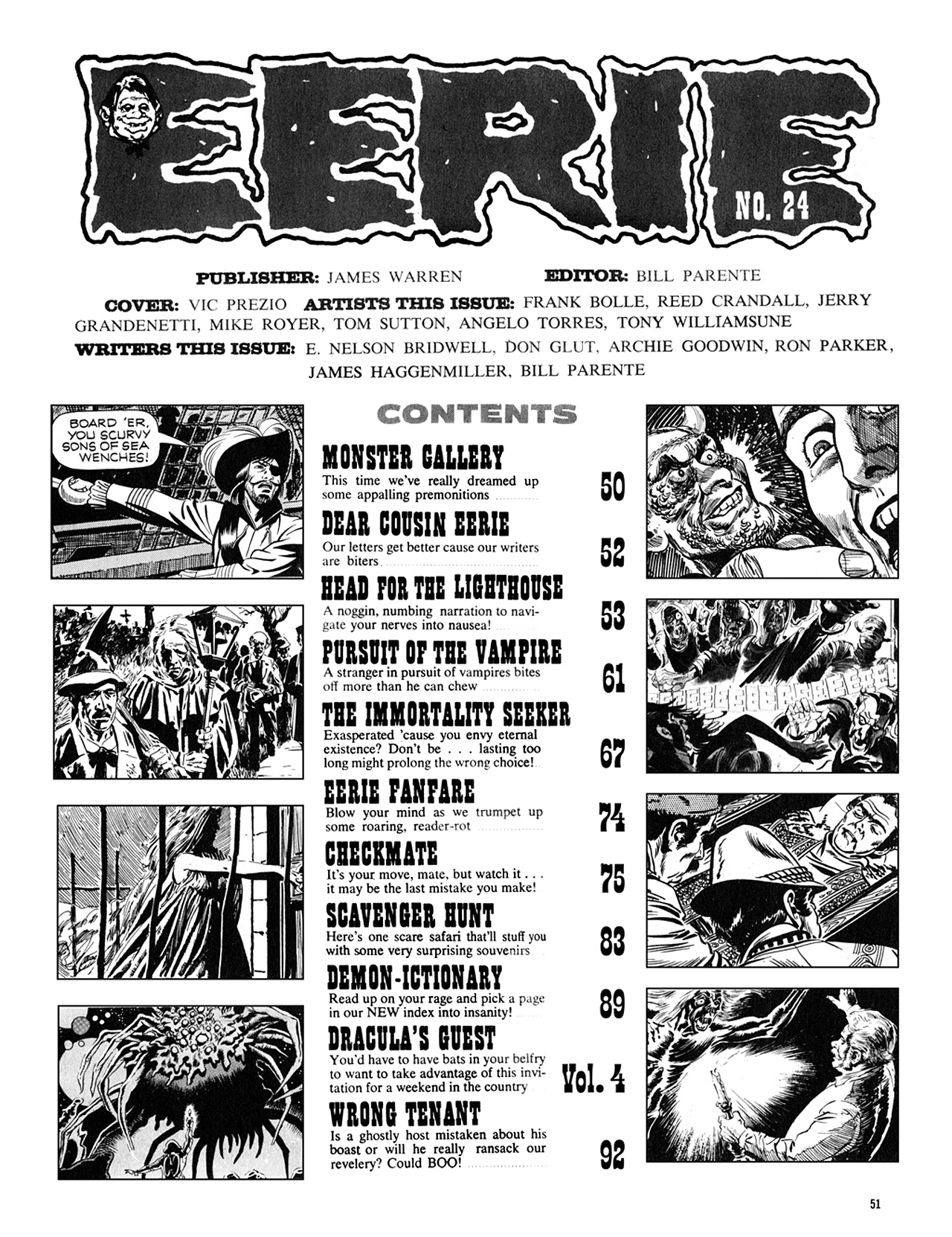 EERIE

NO. 24

PUBLISHER: JAMES WARREN EDITOR: BILL PARENTE

COVER: VIC PREZIO ARTISTS THIS ISSUE: FRANK BOLLE, REED CRANDALL, JERRY GRANDENETTI, MIKE ROYER, TOM SUTTON, ANGELO TORRES, TONY WILLIAMSUNE

WRITERS THIS ISSUE: E. NELSON BRIDWELL, DON GLUT, ARCHIE GOODWIN, RON PARKER, JAMES HAGGENMILLER, BILL PARENTE

BOARD 'ER, YOU SCURVY SONS OF SEA WENCHES!

CONTENTS

MONSTER GALLERY
This time we've really dreamed up some appalling premonitions 50

DEAR COUSIN EERIE
Our letters get better cause our writers are biters 52

HEAD FOR THE LIGHTHOUSE
A noggin, numbing narration to navigate your nerves into nausea! 53

PURSUIT OF THE VAMPIRE
A stranger in pursuit of vampires bites off more than he can chew 61

THE IMMORTALITY SEEKER
Exasperated 'cause you envy eternal existence? Don't be . . . lasting too long might prolong the wrong choice! 67

EERIE FANFARE
Blow your mind as we trumpet up some roaring, reader-rot 74

CHECKMATE
It's your move, mate, but watch it . . . it may be the last mistake you make! 75

SCAVENGER HUNT
Here's one scare safari that'll stuff you with some very surprising souvenirs 83

DEMON-ICTIONARY
Read up on your rage and pick a page in our NEW index into insanity! 89

DRACULA'S GUEST
You'd have to have bats in your belfry to want to take advantage of this invitation for a weekend in the country Vol. 4

WRONG TENANT
Is a ghostly host mistaken about his boast or will he really ransack our revelery? Could BOO! 92

51